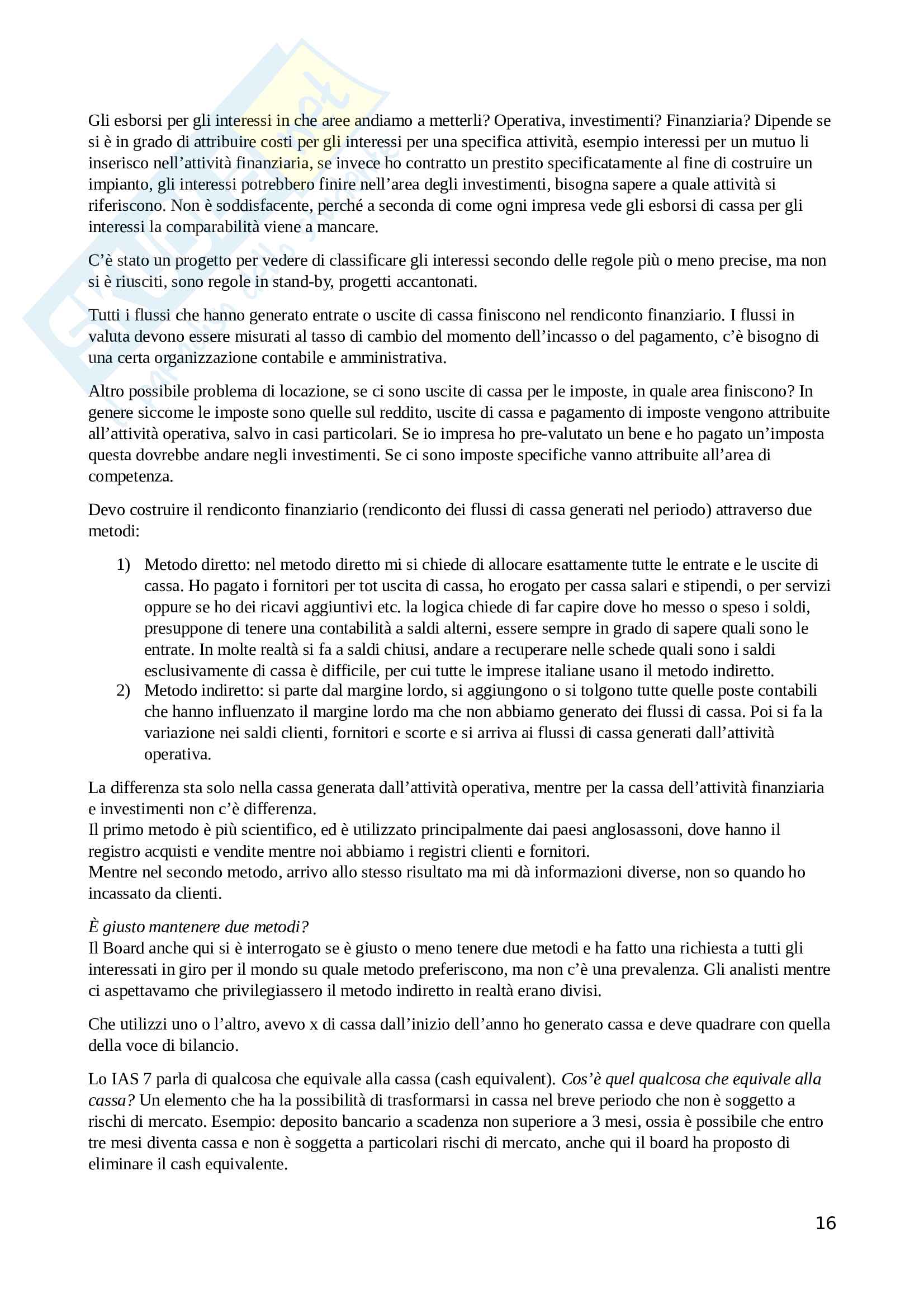 Gli esborsi per gli interessi in che aree andiamo a metterli? Operativa, investimenti? Finanziaria? Dipende se si è in grado di attribuire costi per gli interessi per una specifica attività, esempio interessi per un mutuo li inserisco nell'attività finanziaria, se invece ho contratto un prestito specificatamente al fine di costruire un impianto, gli interessi potrebbero finire nell'area degli investimenti, bisogna sapere a quale attività si riferiscono. Non è soddisfacente, perché a seconda di come ogni impresa vede gli esborsi di cassa per gli interessi la comparabilità viene a mancare.

C'è stato un progetto per vedere di classificare gli interessi secondo delle regole più o meno precise, ma non si è riusciti, sono regole in stand-by, progetti accantonati.

Tutti i flussi che hanno generato entrate o uscite di cassa finiscono nel rendiconto finanziario. I flussi in valuta devono essere misurati al tasso di cambio del momento dell'incasso o del pagamento, c'è bisogno di una certa organizzazione contabile e amministrativa.

Altro possibile problema di locazione, se ci sono uscite di cassa per le imposte, in quale area finiscono? In genere siccome le imposte sono quelle sul reddito, uscite di cassa e pagamento di imposte vengono attribuite all'attività operativa, salvo in casi particolari. Se io impresa ho pre-valutato un bene e ho pagato un'imposta questa dovrebbe andare negli investimenti. Se ci sono imposte specifiche vanno attribuite all'area di competenza.

Devo costruire il rendiconto finanziario (rendiconto dei flussi di cassa generati nel periodo) attraverso due metodi:

1) Metodo diretto: nel metodo diretto mi si chiede di allocare esattamente tutte le entrate e le uscite di cassa. Ho pagato i fornitori per tot uscita di cassa, ho erogato per cassa salari e stipendi, o per servizi oppure se ho dei ricavi aggiuntivi etc. la logica chiede di far capire dove ho messo o speso i soldi, presuppone di tenere una contabilità a saldi alterni, essere sempre in grado di sapere quali sono le entrate. In molte realtà si fa a saldi chiusi, andare a recuperare nelle schede quali sono i saldi esclusivamente di cassa è difficile, per cui tutte le imprese italiane usano il metodo indiretto.
2) Metodo indiretto: si parte dal margine lordo, si aggiungono o si tolgono tutte quelle poste contabili che hanno influenzato il margine lordo ma che non abbiamo generato dei flussi di cassa. Poi si fa la variazione nei saldi clienti, fornitori e scorte e si arriva ai flussi di cassa generati dall'attività operativa.

La differenza sta solo nella cassa generata dall'attività operativa, mentre per la cassa dell'attività finanziaria e investimenti non c'è differenza.
Il primo metodo è più scientifico, ed è utilizzato principalmente dai paesi anglosassoni, dove hanno il registro acquisti e vendite mentre noi abbiamo i registri clienti e fornitori.
Mentre nel secondo metodo, arrivo allo stesso risultato ma mi dà informazioni diverse, non so quando ho incassato da clienti.

È giusto mantenere due metodi?
Il Board anche qui si è interrogato se è giusto o meno tenere due metodi e ha fatto una richiesta a tutti gli interessati in giro per il mondo su quale metodo preferiscono, ma non c'è una prevalenza. Gli analisti mentre ci aspettavamo che privilegiassero il metodo indiretto in realtà erano divisi.

Che utilizzi uno o l'altro, avevo x di cassa dall'inizio dell'anno ho generato cassa e deve quadrare con quella della voce di bilancio.

Lo IAS 7 parla di qualcosa che equivale alla cassa (cash equivalent). Cos'è quel qualcosa che equivale alla cassa? Un elemento che ha la possibilità di trasformarsi in cassa nel breve periodo che non è soggetto a rischi di mercato. Esempio: deposito bancario a scadenza non superiore a 3 mesi, ossia è possibile che entro tre mesi diventa cassa e non è soggetta a particolari rischi di mercato, anche qui il board ha proposto di eliminare il cash equivalente.

16